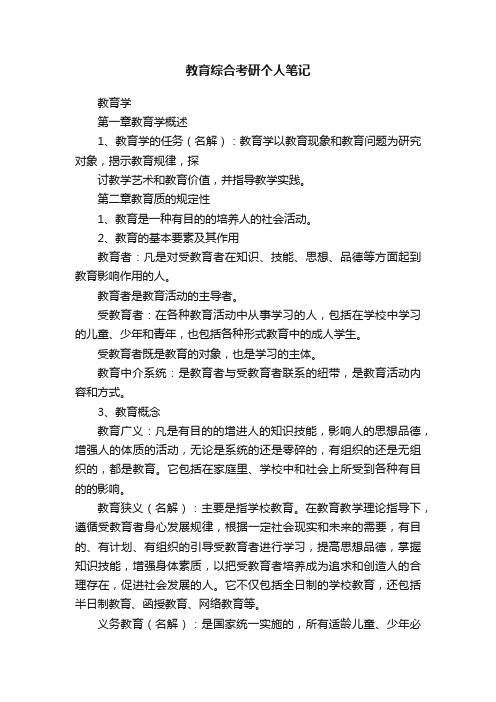 教育综合考研个人笔记

教育学

第一章教育学概述

1、教育学的任务（名解）：教育学以教育现象和教育问题为研究对象，揭示教育规律，探

讨教学艺术和教育价值，并指导教学实践。

第二章教育质的规定性

1、教育是一种有目的的培养人的社会活动。

2、教育的基本要素及其作用

教育者：凡是对受教育者在知识、技能、思想、品德等方面起到教育影响作用的人。

教育者是教育活动的主导者。

受教育者：在各种教育活动中从事学习的人，包括在学校中学习的儿童、少年和青年，也包括各种形式教育中的成人学生。

受教育者既是教育的对象，也是学习的主体。

教育中介系统：是教育者与受教育者联系的纽带，是教育活动内容和方式。

3、教育概念

教育广义：凡是有目的的增进人的知识技能，影响人的思想品德，增强人的体质的活动，无论是系统的还是零碎的，有组织的还是无组织的，都是教育。它包括在家庭里、学校中和社会上所受到各种有目的的影响。

教育狭义（名解）：主要是指学校教育。在教育教学理论指导下，遵循受教育者身心发展规律，根据一定社会现实和未来的需要，有目的、有计划、有组织的引导受教育者进行学习，提高思想品德，掌握知识技能，增强身体素质，以把受教育者培养成为追求和创造人的合理存在，促进社会发展的人。它不仅包括全日制的学校教育，还包括半日制教育、函授教育、网络教育等。

义务教育（名解）：是国家统一实施的，所有适龄儿童、少年必